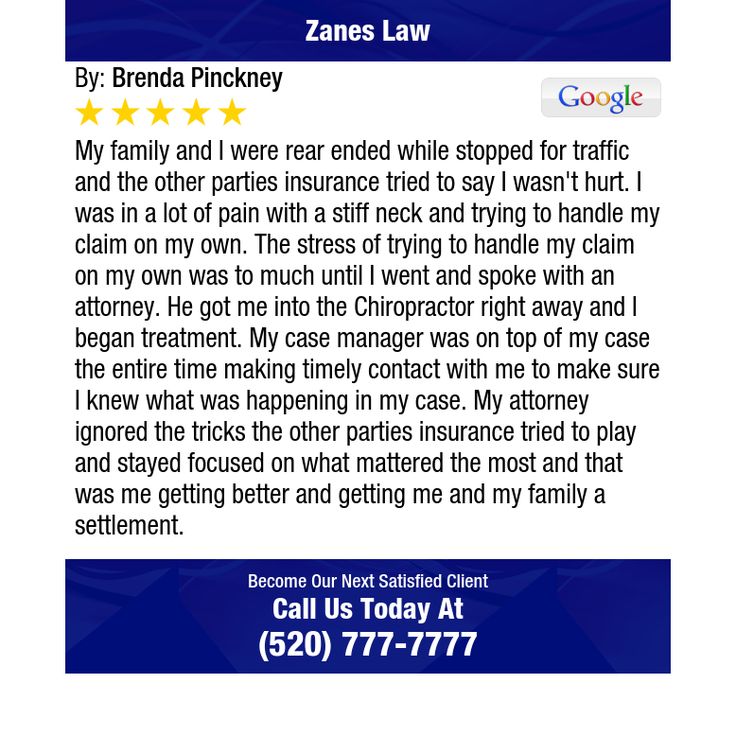 Zanes Law

By: Brenda Pinckney

Google

My family and I were rear ended while stopped for traffic and the other parties insurance tried to say I wasn't hurt. I was in a lot of pain with a stiff neck and trying to handle my claim on my own. The stress of trying to handle my claim on my own was to much until I went and spoke with an attorney. He got me into the Chiropractor right away and I began treatment. My case manager was on top of my case the entire time making timely contact with me to make sure I knew what was happening in my case. My attorney ignored the tricks the other parties insurance tried to play and stayed focused on what mattered the most and that was me getting better and getting me and my family a settlement.

Become Our Next Satisfied Client
Call Us Today At
(520) 777-7777